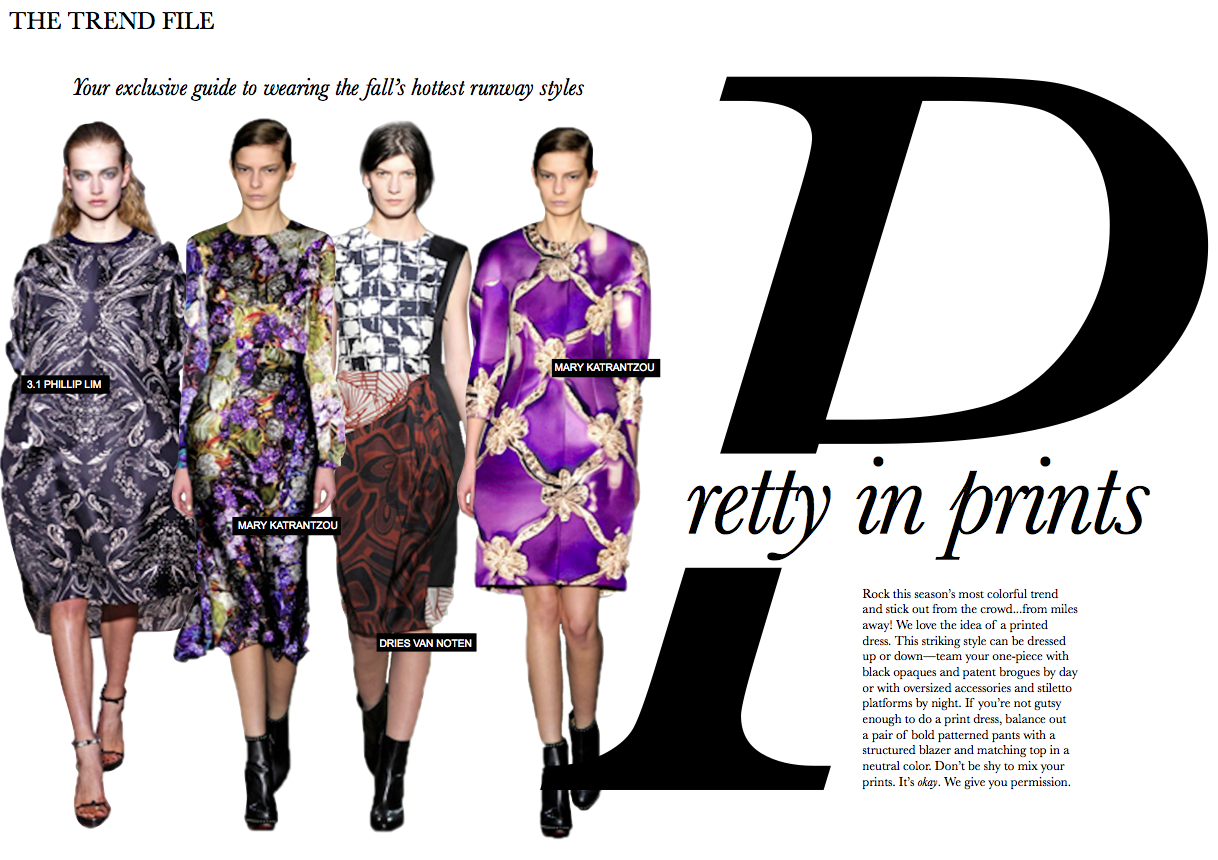 THE TREND FILE

Your exclusive guide to wearing the fall's hottest runway styles

3.1 PHILLIP LIM

MARY KATRANTZOU

DRIES VAN NOTEN

MARY KATRANTZOU

Pretty in prints

Rock this season's most colorful trend and stick out from the crowd...from miles away! We love the idea of a printed dress. This striking style can be dressed up or down—team your one-piece with black opaques and patent brogues by day or with oversized accessories and stiletto platforms by night. If you're not gutsy enough to do a print dress, balance out a pair of bold patterned pants with a structured blazer and matching top in a neutral color. Don't be shy to mix your prints. It's okay. We give you permission.